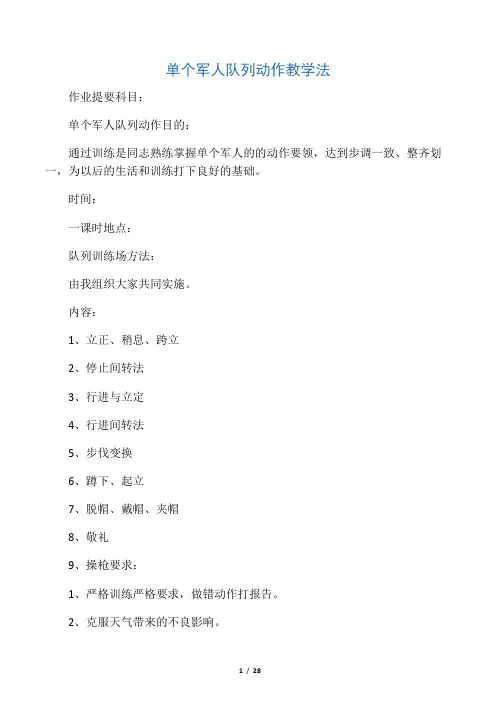 单个军人队列动作教学法

作业提要科目：

单个军人队列动作目的：

通过训练是同志熟练掌握单个军人的的动作要领，达到步调一致、整齐划一，为以后的生活和训练打下良好的基础。

时间：

一课时地点：

队列训练场方法：

由我组织大家共同实施。

内容：

1、立正、稍息、跨立

2、停止间转法

3、行进与立定

4、行进间转法

5、步伐变换

6、蹲下、起立

7、脱帽、戴帽、夹帽

8、敬礼

9、操枪要求：

1、严格训练严格要求，做错动作打报告。

2、克服天气带来的不良影响。

1 / 28